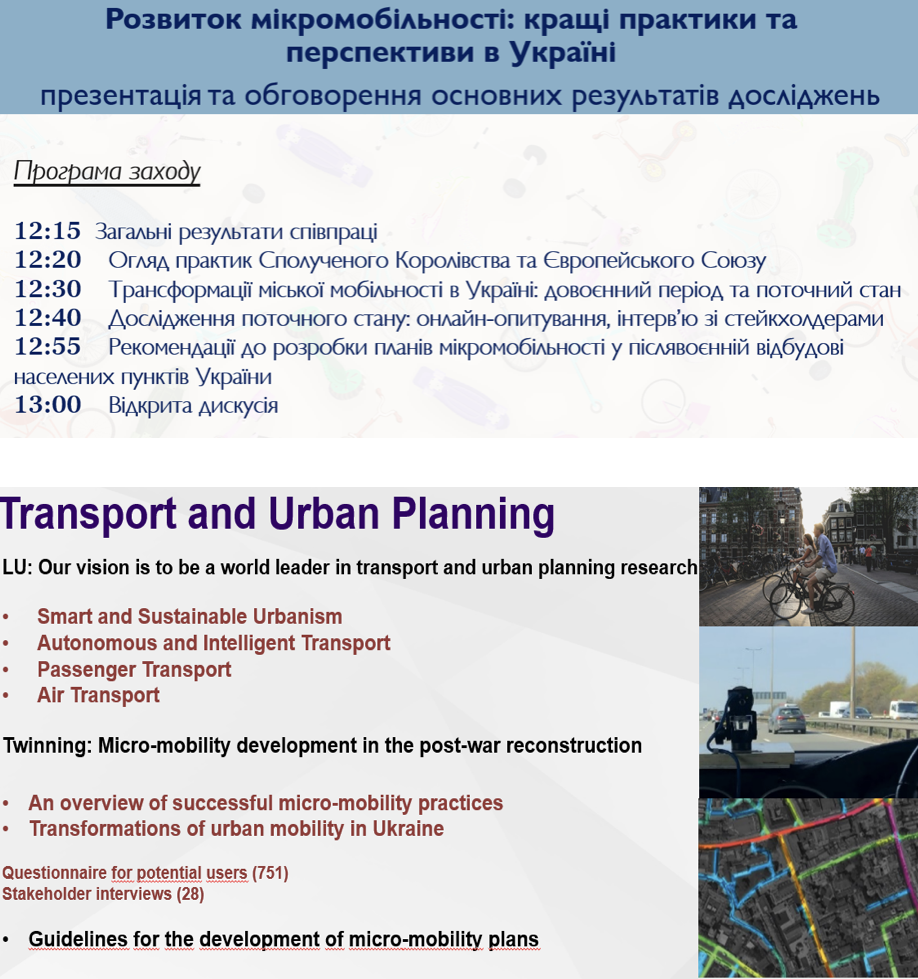 Розвиток мікромобільності: кращі практики та перспективи в Україні

презентація та обговорення основних результатів досліджень

Програма заходу

12:15 Загальні результати співпраці
12:20 Огляд практик Сполученого Королівства та Європейського Союзу
12:30 Трансформації міської мобільності в Україні: довоєнний період та поточний стан
12:40 Дослідження поточного стану: онлайн-опитування, інтерв'ю зі стейкхолдерами
12:55 Рекомендації до розробки планів мікромобільності у післявоєнній відбудові населених пунктів України
13:00 Відкрита дискусія

Transport and Urban Planning

LU: Our vision is to be a world leader in transport and urban planning research

• Smart and Sustainable Urbanism
• Autonomous and Intelligent Transport
• Passenger Transport
• Air Transport

Twinning: Micro-mobility development in the post-war reconstruction

• An overview of successful micro-mobility practices
• Transformations of urban mobility in Ukraine

Questionnaire for potential users (751)
Stakeholder interviews (28)

• Guidelines for the development of micro-mobility plans